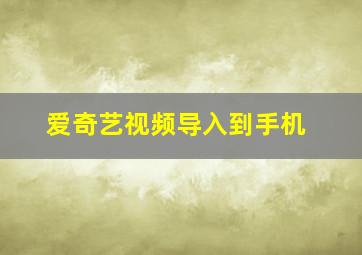 爱奇艺视频导入到手机